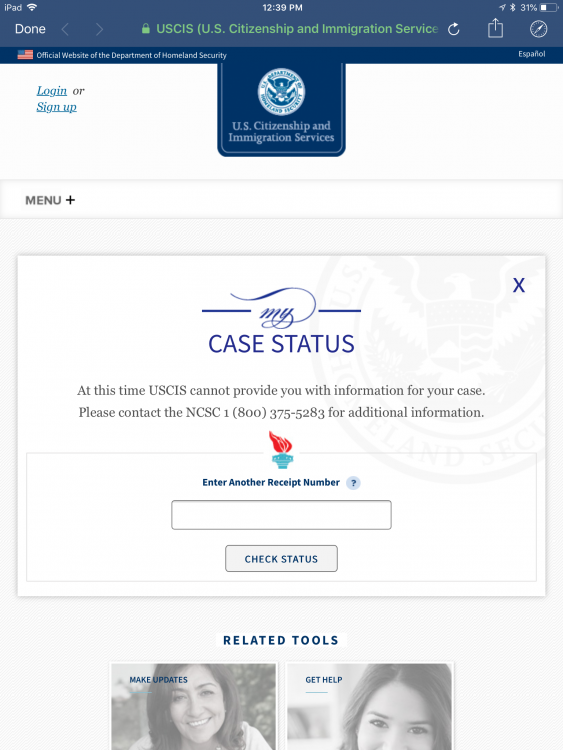 iPad 12:39 PM 31%

Done USCIS (U.S. Citizenship and Immigration Service

Official Website of the Department of Homeland Security Español

Login or Sign up

U.S. DEPARTMENT OF HOMELAND SECURITY

U.S. Citizenship and Immigration Services

MENU +

X

my

CASE STATUS

At this time USCIS cannot provide you with information for your case. Please contact the NCSC 1 (800) 375-5283 for additional information.

Enter Another Receipt Number ?

CHECK STATUS

RELATED TOOLS

MAKE UPDATES

GET HELP